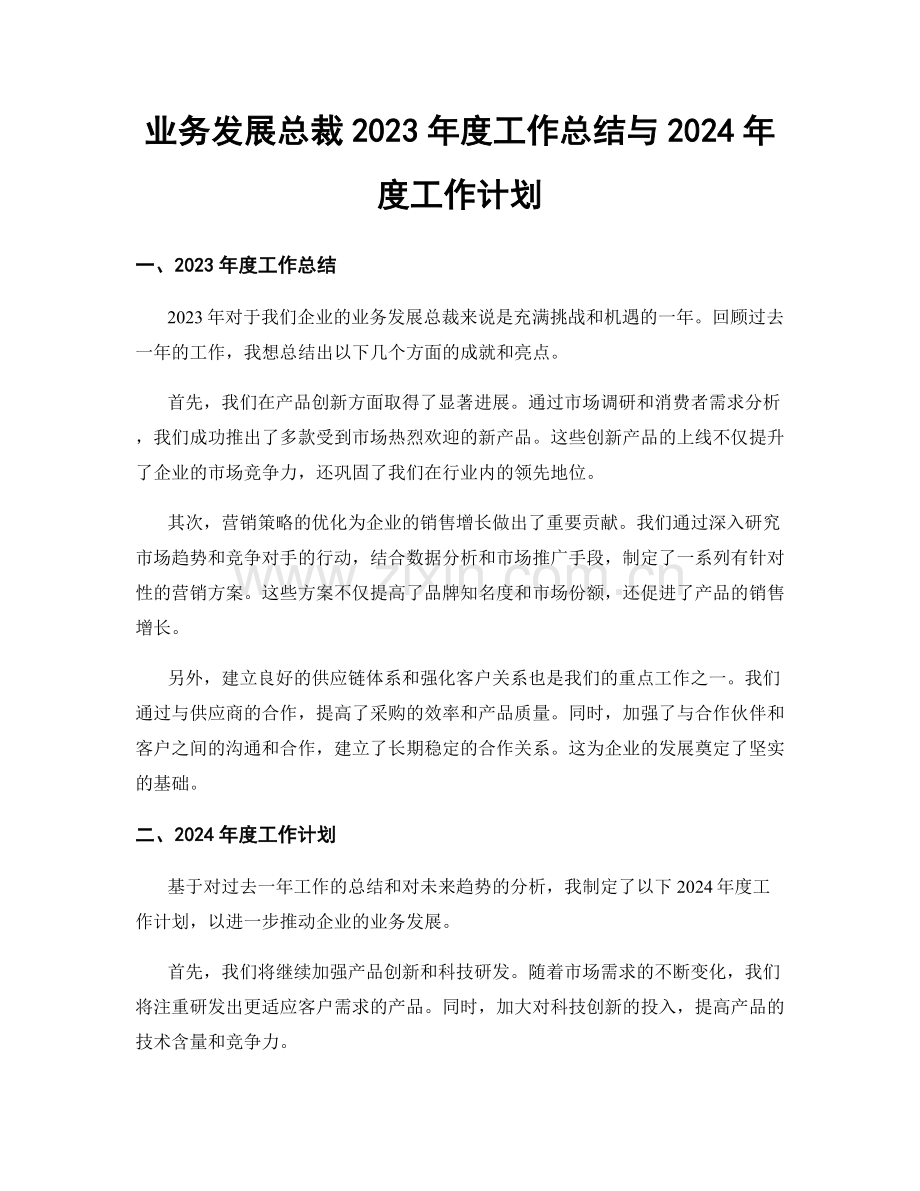 业务发展总裁2023年度工作总结与2024年度工作计划

一、2023年度工作总结

2023年对于我们企业的业务发展总裁来说是充满挑战和机遇的一年。回顾过去一年的工作，我想总结出以下几个方面的成就和亮点。

首先，我们在产品创新方面取得了显著进展。通过市场调研和消费者需求分析，我们成功推出了多款受到市场热烈欢迎的新产品。这些创新产品的上线不仅提升了企业的市场竞争力，还巩固了我们在行业内的领先地位。

其次，营销策略的优化为企业的销售增长做出了重要贡献。我们通过深入研究市场趋势和竞争对手的行动，结合数据分析和市场推广手段，制定了一系列有针对性的营销方案。这些方案不仅提高了品牌知名度和市场份额，还促进了产品的销售增长。

另外，建立良好的供应链体系和强化客户关系也是我们的重点工作之一。我们通过与供应商的合作，提高了采购的效率和产品质量。同时，加强了与合作伙伴和客户之间的沟通和合作，建立了长期稳定的合作关系。这为企业的发展奠定了坚实的基础。

二、2024年度工作计划

基于对过去一年工作的总结和对未来趋势的分析，我制定了以下2024年度工作计划，以进一步推动企业的业务发展。

首先，我们将继续加强产品创新和科技研发。随着市场需求的不断变化，我们将注重研发出更适应客户需求的产品。同时，加大对科技创新的投入，提高产品的技术含量和竞争力。

www.zixin.com.cn